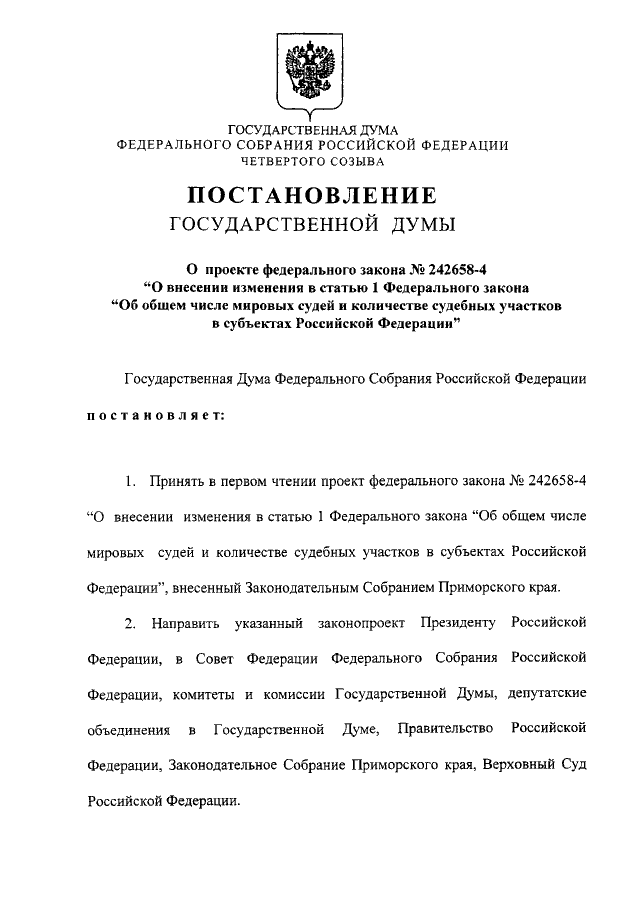 ГОСУДАРСТВЕННАЯ ДУМА
ФЕДЕРАЛЬНОГО СОБРАНИЯ РОССИЙСКОЙ ФЕДЕРАЦИИ
ЧЕТВЕРТОГО СОЗЫВА

ПОСТАНОВЛЕНИЕ
ГОСУДАРСТВЕННОЙ ДУМЫ

О проекте федерального закона № 242658-4
“О внесении изменения в статью 1 Федерального закона
“Об общем числе мировых судей и количестве судебных участков в субъектах Российской Федерации”

Государственная Дума Федерального Собрания Российской Федерации

постановляет:

1. Принять в первом чтении проект федерального закона № 242658-4 “О внесении изменения в статью 1 Федерального закона “Об общем числе мировых судей и количестве судебных участков в субъектах Российской Федерации”, внесенный Законодательным Собранием Приморского края.

2. Направить указанный законопроект Президенту Российской Федерации, в Совет Федерации Федерального Собрания Российской Федерации, комитеты и комиссии Государственной Думы, депутатские объединения в Государственной Думе, Правительство Российской Федерации, Законодательное Собрание Приморского края, Верховный Суд Российской Федерации.